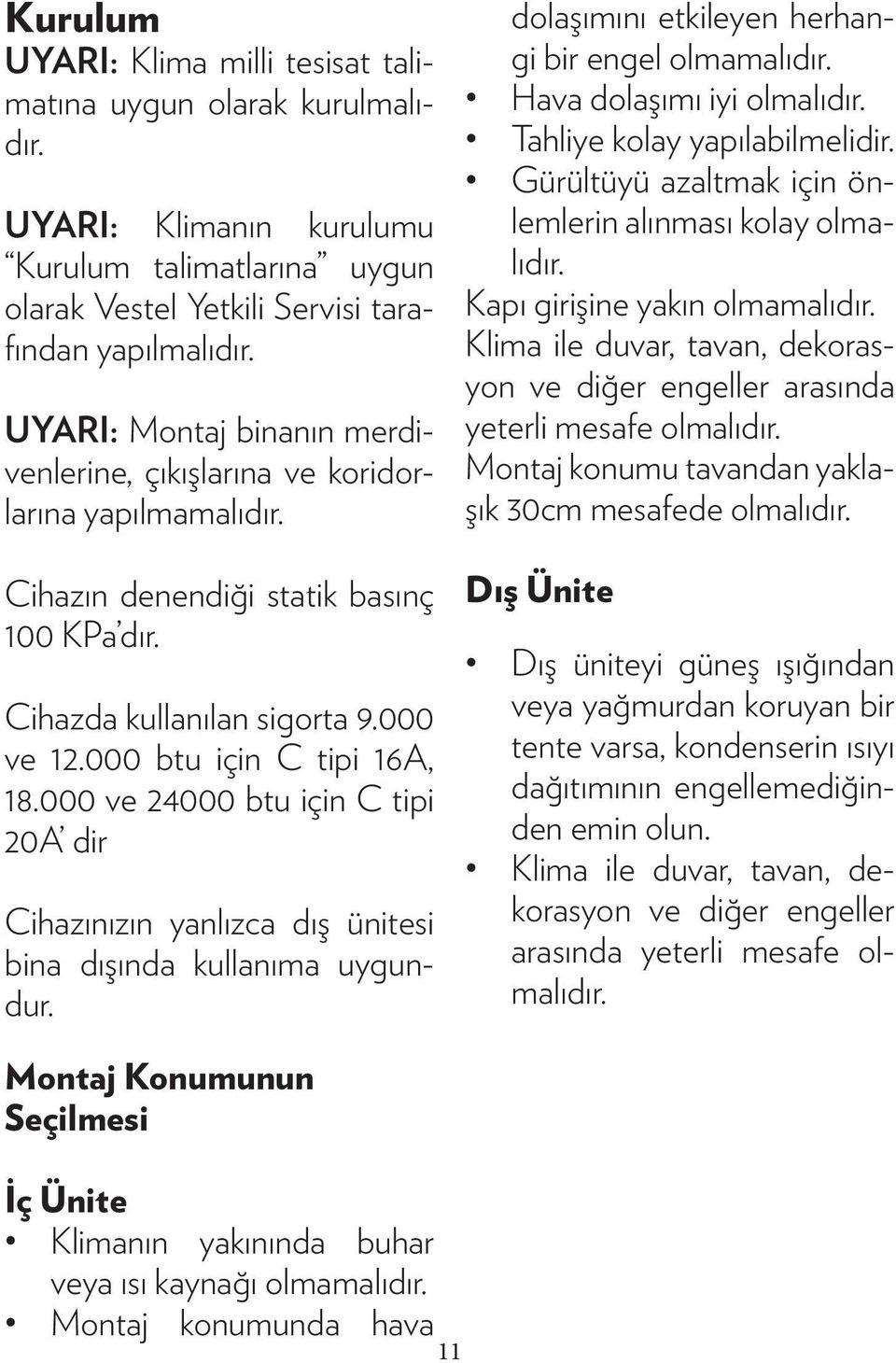 Kurulum

UYARI: Klima milli tesisat talimatına uygun olarak kurulmalıdır.

UYARI: Klimanın kurulumu “Kurulum talimatlarına” uygun olarak Vestel Yetkili Servisi tarafından yapılmalıdır.

UYARI: Montaj binanın merdivenlerine, çıkışlarına ve koridorlarına yapılmamalıdır.

Cihazın denendiği statik basınç 100 KPa’dır.

Cihazda kullanılan sigorta 9.000 ve 12.000 btu için C tipi 16A, 18.000 ve 24000 btu için C tipi 20A’ dir

Cihazınızın yanlızca dış ünitesi bina dışında kullanıma uygundur.

Montaj Konumunun Seçilmesi

İç Ünite

• Klimanın yakınında buhar veya ısı kaynağı olmamalıdır.
• Montaj konumunda hava dolaşımını etkileyen herhangi bir engel olmamalıdır.
• Hava dolaşımı iyi olmalıdır.
• Tahliye kolay yapılabilmelidir.
• Gürültüyü azaltmak için önlemlerin alınması kolay olmalıdır.

Kapı girişine yakın olmamalıdır.
Klima ile duvar, tavan, dekorasyon ve diğer engeller arasında yeterli mesafe olmalıdır.
Montaj konumu tavandan yaklaşık 30cm mesafede olmalıdır.

Dış Ünite

• Dış üniteyi güneş ışığından veya yağmurdan koruyan bir tente varsa, kondenserin ısıyı dağıtımının engellemediğinden emin olun.
• Klima ile duvar, tavan, dekorasyon ve diğer engeller arasında yeterli mesafe olmalıdır.

11